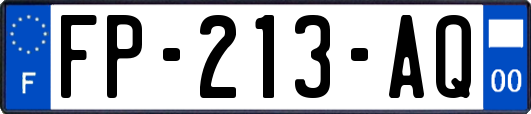 F

FP-213-AQ

00